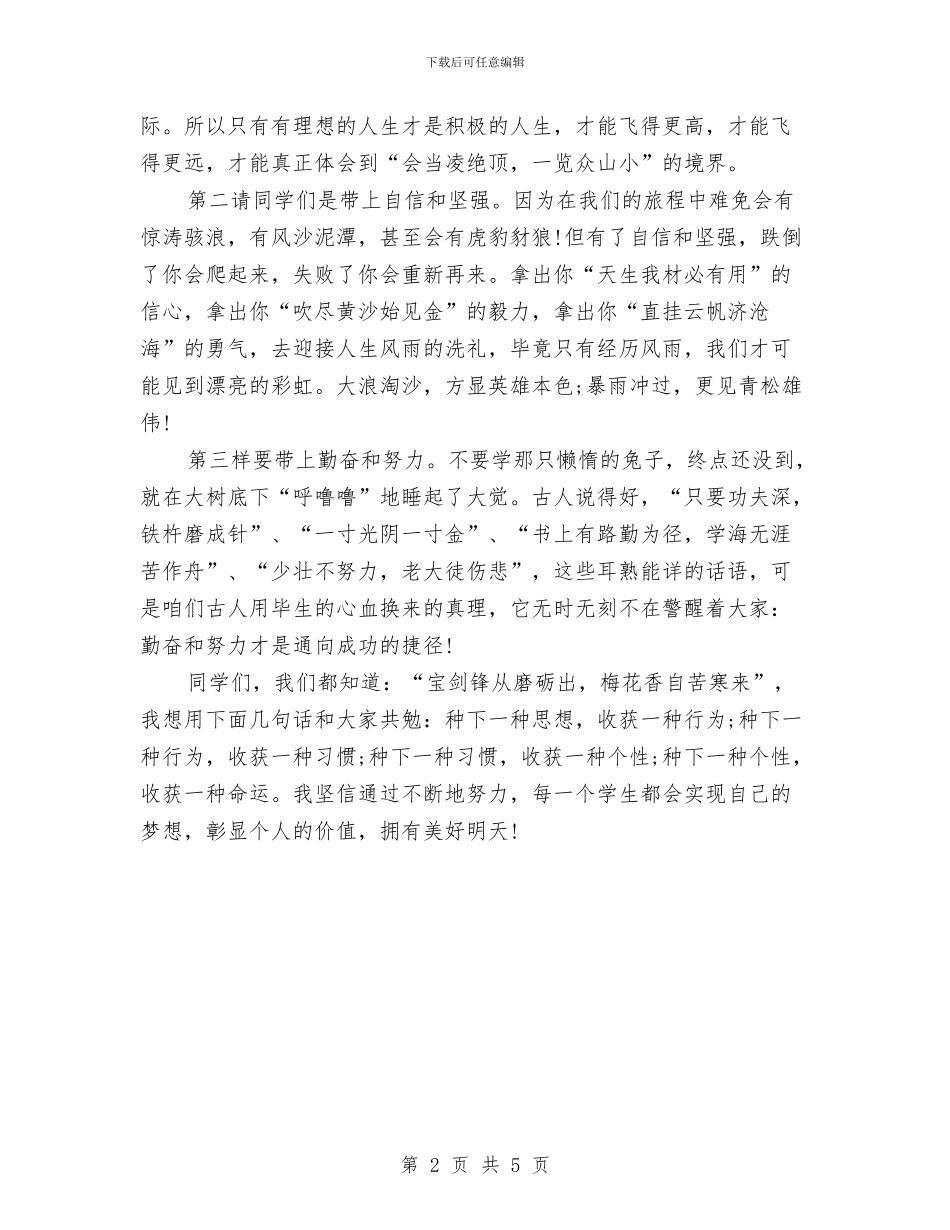 下载后可任意编辑

际。所以只有有理想的人生才是积极的人生，才能飞得更高，才能飞得更远，才能真正体会到“会当凌绝顶，一览众山小”的境界。

第二请同学们是带上自信和坚强。因为在我们的旅程中难免会有惊涛骇浪，有风沙泥潭，甚至会有虎豹豺狼!但有了自信和坚强，跌倒了你会爬起来，失败了你会重新再来。拿出你“天生我材必有用”的信心，拿出你“吹尽黄沙始见金”的毅力，拿出你“直挂云帆济沧海”的勇气，去迎接人生风雨的洗礼，毕竟只有经历风雨，我们才可能见到漂亮的彩虹。大浪淘沙，方显英雄本色;暴雨冲过，更见青松雄伟!

第三样要带上勤奋和努力。不要学那只懒惰的兔子，终点还没到，就在大树底下“呼噜噜”地睡起了大觉。古人说得好，“只要功夫深，铁杵磨成针”、“一寸光阴一寸金”、“书上有路勤为径，学海无涯苦作舟”、“少壮不努力，老大徒伤悲”，这些耳熟能详的话语，可是咱们古人用毕生的心血换来的真理，它无时无刻不在警醒着大家：勤奋和努力才是通向成功的捷径!

同学们，我们都知道：“宝剑锋从磨砺出，梅花香自苦寒来”，我想用下面几句话和大家共勉：种下一种思想，收获一种行为;种下一种行为，收获一种习惯;种下一种习惯，收获一种个性;种下一种个性，收获一种命运。我坚信通过不断地努力，每一个学生都会实现自己的梦想，彰显个人的价值，拥有美好明天!

第 2 页 共 5 页